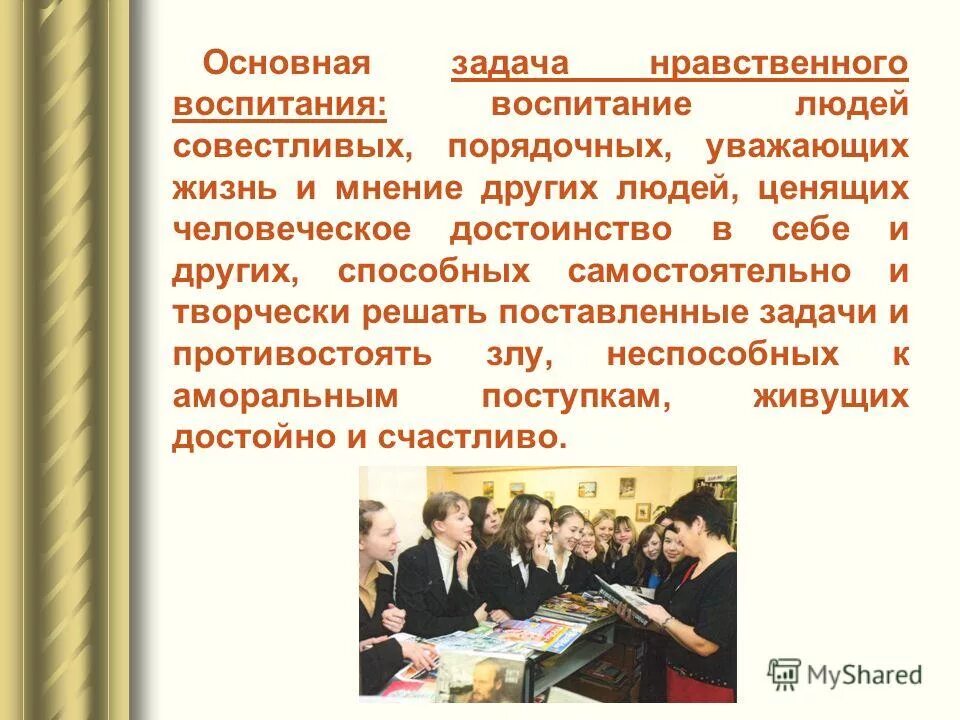 Основная задача нравственного воспитания: воспитание людей совестливых, порядочных, уважающих жизнь и мнение других людей, ценящих человеческое достоинство в себе и других, способных самостоятельно и творчески решать поставленные задачи и противостоять злу, неспособных к аморальным поступкам, живущих достойно и счастливо.

MyShared